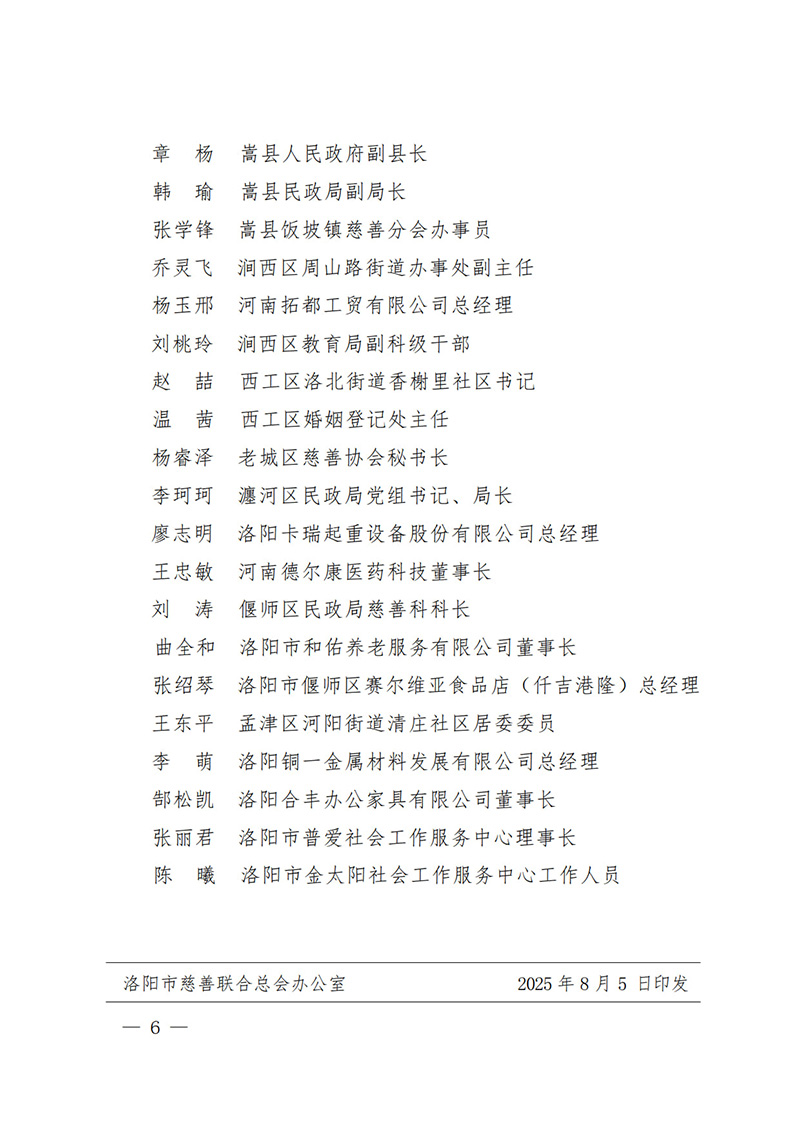 章　杨　嵩县人民政府副县长
韩　瑜　嵩县民政局副局长
张学锋　嵩县饭坡镇慈善分会办事员
乔灵飞　涧西区周山路街道办事处副主任
杨玉邢　河南拓都工贸有限公司总经理
刘桃玲　涧西区教育局副科级干部
赵　喆　西工区洛北街道香榭里社区书记
温　茜　西工区婚姻登记处主任
杨睿泽　老城区慈善协会秘书长
李珂珂　瀍河区民政局党组书记、局长
廖志明　洛阳卡瑞起重设备股份有限公司总经理
王忠敏　河南德尔康医药科技董事长
刘　涛　偃师区民政局慈善科科长
曲全和　洛阳市和佑养老服务有限公司董事长
张绍琴　洛阳市偃师区赛尔维亚食品店（仟吉港隆）总经理
王东平　孟津区河阳街道清庄社区居委委员
李　萌　洛阳铜一金属材料发展有限公司总经理
郜松凯　洛阳合丰办公家具有限公司董事长
张丽君　洛阳市普爱社会工作服务中心理事长
陈　曦　洛阳市金太阳社会工作服务中心工作人员

洛阳市慈善联合总会办公室　　2025 年 8 月 5 日印发

— 6 —